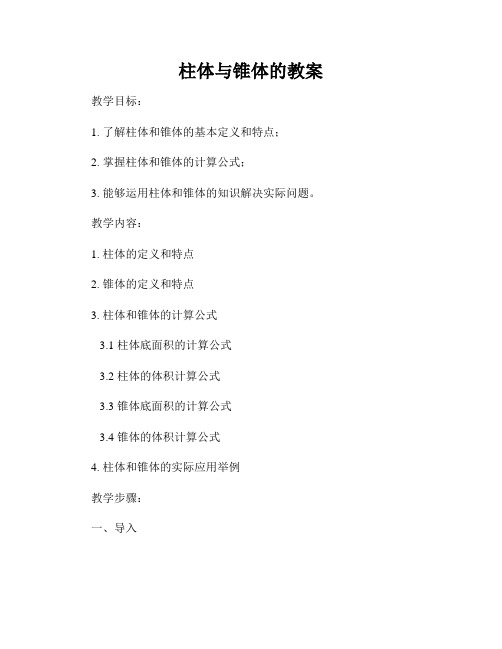 柱体与锥体的教案

教学目标：

1. 了解柱体和锥体的基本定义和特点；

2. 掌握柱体和锥体的计算公式；

3. 能够运用柱体和锥体的知识解决实际问题。

教学内容：

1. 柱体的定义和特点

2. 锥体的定义和特点

3. 柱体和锥体的计算公式

3.1 柱体底面积的计算公式

3.2 柱体的体积计算公式

3.3 锥体底面积的计算公式

3.4 锥体的体积计算公式

4. 柱体和锥体的实际应用举例

教学步骤：

一、导入